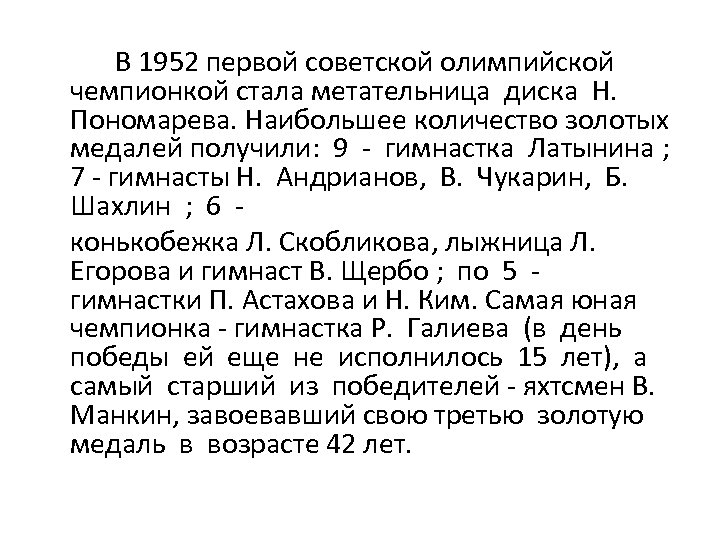 В 1952 первой советской олимпийской чемпионкой стала метательница диска Н. Пономарева. Наибольшее количество золотых медалей получили: 9 - гимнастка Латынина ; 7 - гимнасты Н. Андрианов, В. Чукарин, Б. Шахлин ; 6 -

конькобежка Л. Скобликова, лыжница Л. Егорова и гимнаст В. Щербо ; по 5 - гимнастки П. Астахова и Н. Ким. Самая юная чемпионка - гимнастка Р. Галиева (в день победы ей еще не исполнилось 15 лет), а самый старший из победителей - яхтсмен В. Манкин, завоевавший свою третью золотую медаль в возрасте 42 лет.